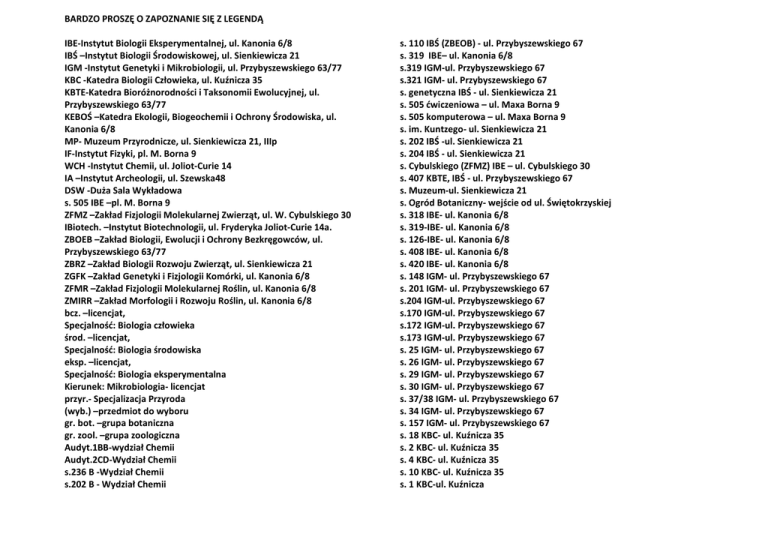 BARDZO PROSZĘ O ZAPOZNANIE SIĘ Z LEGENDĄ

IBE-Instytut Biologii Eksperymentalnej, ul. Kanonia 6/8
IBŚ –Instytut Biologii Środowiskowej, ul. Sienkiewicza 21
IGM -Instytut Genetyki i Mikrobiologii, ul. Przybyszewskiego 63/77
KBC -Katedra Biologii Człowieka, ul. Kuźnicza 35
KBTE-Katedra Bioróżnorodności i Taksonomii Ewolucyjnej, ul. Przybyszewskiego 63/77
KEBOŚ –Katedra Ekologii, Biogeochemii i Ochrony Środowiska, ul. Kanonia 6/8
MP- Muzeum Przyrodnicze, ul. Sienkiewicza 21, IIIp
IF-Instytut Fizyki, pl. M. Borna 9
WCH -Instytut Chemii, ul. Joliot-Curie 14
IA –Instytut Archeologii, ul. Szewska48
DSW -Duża Sala Wykładowa
s. 505 IBE –pl. M. Borna 9
ZFMZ –Zakład Fizjologii Molekularnej Zwierząt, ul. W. Cybulskiego 30
IBiotech. –Instytut Biotechnologii, ul. Fryderyka Joliot-Curie 14a.
ZBOEB –Zakład Biologii, Ewolucji i Ochrony Bezkręgowców, ul. Przybyszewskiego 63/77
ZBRZ –Zakład Biologii Rozwoju Zwierząt, ul. Sienkiewicza 21
ZGFK –Zakład Genetyki i Fizjologii Komórki, ul. Kanonia 6/8
ZFMR –Zakład Fizjologii Molekularnej Roślin, ul. Kanonia 6/8
ZMIRR –Zakład Morfologii i Rozwoju Roślin, ul. Kanonia 6/8
bcz. –licencjat,
Specjalność: Biologia człowieka
środ. –licencjat,
Specjalność: Biologia środowiska
eksp. –licencjat,
Specjalność: Biologia eksperymentalna
Kierunek: Mikrobiologia- licencjat
przyr.- Specjalizacja Przyroda
(wyb.) –przedmiot do wyboru
gr. bot. –grupa botaniczna
gr. zool. –grupa zoologiczna
Audyt.1BB-wydział Chemii
Audyt.2CD-Wydział Chemii
s.236 B -Wydział Chemii
s.202 B - Wydział Chemii

s. 110 IBŚ (ZBEOB) - ul. Przybyszewskiego 67
s. 319 IBE– ul. Kanonia 6/8
s.319 IGM-ul. Przybyszewskiego 67
s.321 IGM- ul. Przybyszewskiego 67
s. genetyczna IBŚ - ul. Sienkiewicza 21
s. 505 ćwiczeniowa – ul. Maxa Borna 9
s. 505 komputerowa – ul. Maxa Borna 9
s. im. Kuntzego- ul. Sienkiewicza 21
s. 202 IBŚ -ul. Sienkiewicza 21
s. 204 IBŚ - ul. Sienkiewicza 21
s. Cybulskiego (ZFMZ) IBE – ul. Cybulskiego 30
s. 407 KBTE, IBŚ - ul. Przybyszewskiego 67
s. Muzeum-ul. Sienkiewicza 21
s. Ogród Botaniczny- wejście od ul. Świętokrzyskiej
s. 318 IBE- ul. Kanonia 6/8
s. 319-IBE- ul. Kanonia 6/8
s. 126-IBE- ul. Kanonia 6/8
s. 408 IBE- ul. Kanonia 6/8
s. 420 IBE- ul. Kanonia 6/8
s. 148 IGM- ul. Przybyszewskiego 67
s. 201 IGM- ul. Przybyszewskiego 67
s.204 IGM-ul. Przybyszewskiego 67
s.170 IGM-ul. Przybyszewskiego 67
s.172 IGM-ul. Przybyszewskiego 67
s.173 IGM-ul. Przybyszewskiego 67
s. 25 IGM- ul. Przybyszewskiego 67
s. 26 IGM- ul. Przybyszewskiego 67
s. 29 IGM- ul. Przybyszewskiego 67
s. 30 IGM- ul. Przybyszewskiego 67
s. 37/38 IGM- ul. Przybyszewskiego 67
s. 34 IGM- ul. Przybyszewskiego 67
s. 157 IGM- ul. Przybyszewskiego 67
s. 18 KBC- ul. Kuźnicza 35
s. 2 KBC- ul. Kuźnicza 35
s. 4 KBC- ul. Kuźnicza 35
s. 10 KBC- ul. Kuźnicza 35
s. 1 KBC-ul. Kuźnicza